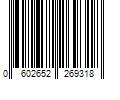 0 602652 269318